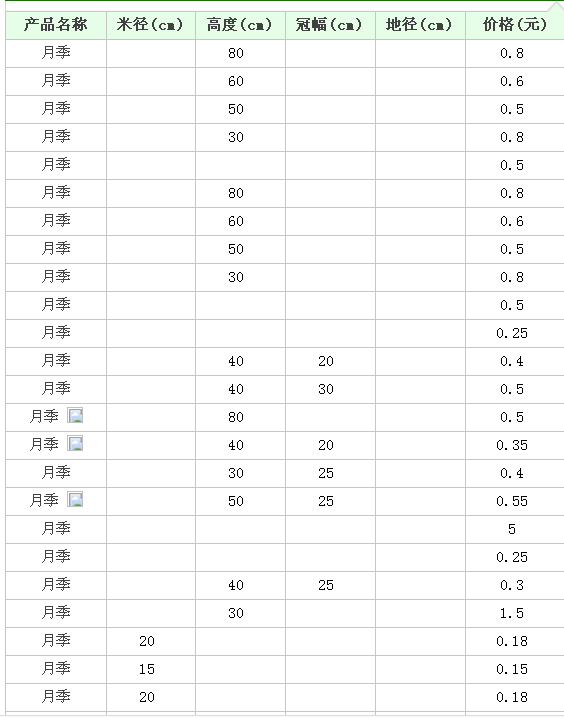 | 产品名称 | 米径(cm) | 高度(cm) | 冠幅(cm) | 地径(cm) | 价格(元) |
|---|---|---|---|---|---|
| 月季 | | 80 | | | 0.8 |
| 月季 | | 60 | | | 0.6 |
| 月季 | | 50 | | | 0.5 |
| 月季 | | 30 | | | 0.8 |
| 月季 | | | | | 0.5 |
| 月季 | | 80 | | | 0.8 |
| 月季 | | 60 | | | 0.6 |
| 月季 | | 50 | | | 0.5 |
| 月季 | | 30 | | | 0.8 |
| 月季 | | | | | 0.5 |
| 月季 | | | | | 0.25 |
| 月季 | | 40 | 20 | | 0.4 |
| 月季 | | 40 | 30 | | 0.5 |
| 月季 | | 80 | | | 0.5 |
| 月季 | | 40 | 20 | | 0.35 |
| 月季 | | 30 | 25 | | 0.4 |
| 月季 | | 50 | 25 | | 0.55 |
| 月季 | | | | | 5 |
| 月季 | | | | | 0.25 |
| 月季 | | 40 | 25 | | 0.3 |
| 月季 | | 30 | | | 1.5 |
| 月季 | 20 | | | | 0.18 |
| 月季 | 15 | | | | 0.15 |
| 月季 | 20 | | | | 0.18 |